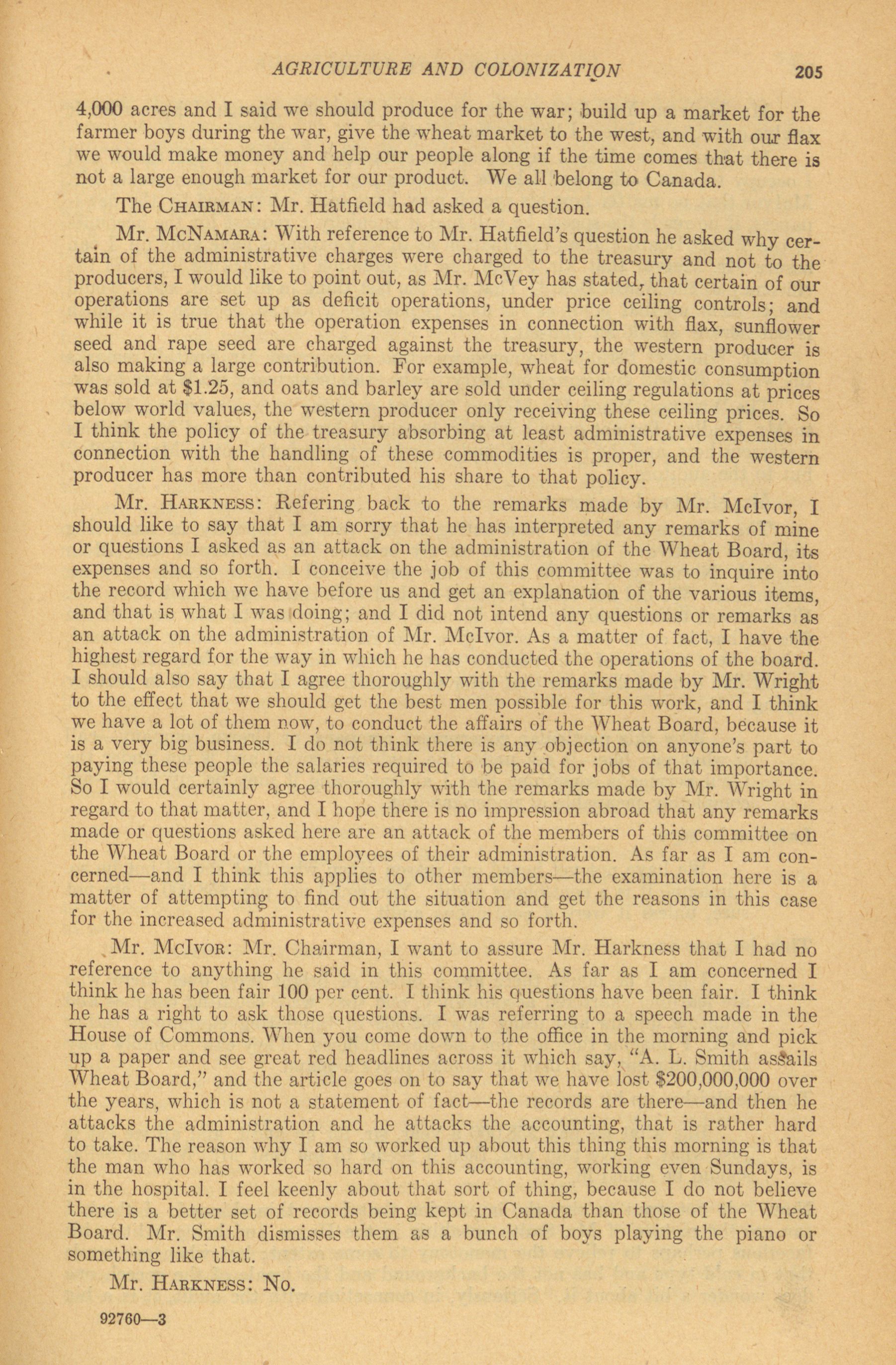 AGRICULTURE AND COLONIZATION 205

4,000 acres and I said we should produce for the war; build up a market for the farmer boys during the war, give the wheat market to the west, and with our flax we would make money and help our people along if the time comes that there is not a large enough market for our product. We all belong to Canada.

The CHAIRMAN: Mr. Hatfield had asked a question.

Mr. McNAMARA: With reference to Mr. Hatfield's question he asked why certain of the administrative charges were charged to the treasury and not to the producers, I would like to point out, as Mr. McVey has stated, that certain of our operations are set up as deficit operations, under price ceiling controls; and while it is true that the operation expenses in connection with flax, sunflower seed and rape seed are charged against the treasury, the western producer is also making a large contribution. For example, wheat for domestic consumption was sold at $1.25, and oats and barley are sold under ceiling regulations at prices below world values, the western producer only receiving these ceiling prices. So I think the policy of the treasury absorbing at least administrative expenses in connection with the handling of these commodities is proper, and the western producer has more than contributed his share to that policy.

Mr. HARKNESS: Refering back to the remarks made by Mr. McIvor, I should like to say that I am sorry that he has interpreted any remarks of mine or questions I asked as an attack on the administration of the Wheat Board, its expenses and so forth. I conceive the job of this committee was to inquire into the record which we have before us and get an explanation of the various items, and that is what I was doing; and I did not intend any questions or remarks as an attack on the administration of Mr. McIvor. As a matter of fact, I have the highest regard for the way in which he has conducted the operations of the board. I should also say that I agree thoroughly with the remarks made by Mr. Wright to the effect that we should get the best men possible for this work, and I think we have a lot of them now, to conduct the affairs of the Wheat Board, because it is a very big business. I do not think there is any objection on anyone's part to paying these people the salaries required to be paid for jobs of that importance. So I would certainly agree thoroughly with the remarks made by Mr. Wright in regard to that matter, and I hope there is no impression abroad that any remarks made or questions asked here are an attack of the members of this committee on the Wheat Board or the employees of their administration. As far as I am concerned—and I think this applies to other members—the examination here is a matter of attempting to find out the situation and get the reasons in this case for the increased administrative expenses and so forth.

Mr. McIVOR: Mr. Chairman, I want to assure Mr. Harkness that I had no reference to anything he said in this committee. As far as I am concerned I think he has been fair 100 per cent. I think his questions have been fair. I think he has a right to ask those questions. I was referring to a speech made in the House of Commons. When you come down to the office in the morning and pick up a paper and see great red headlines across it which say, "A. L. Smith assails Wheat Board," and the article goes on to say that we have lost $200,000,000 over the years, which is not a statement of fact—the records are there—and then he attacks the administration and he attacks the accounting, that is rather hard to take. The reason why I am so worked up about this thing this morning is that the man who has worked so hard on this accounting, working even Sundays, is in the hospital. I feel keenly about that sort of thing, because I do not believe there is a better set of records being kept in Canada than those of the Wheat Board. Mr. Smith dismisses them as a bunch of boys playing the piano or something like that.

Mr. HARKNESS: No.

92760—3